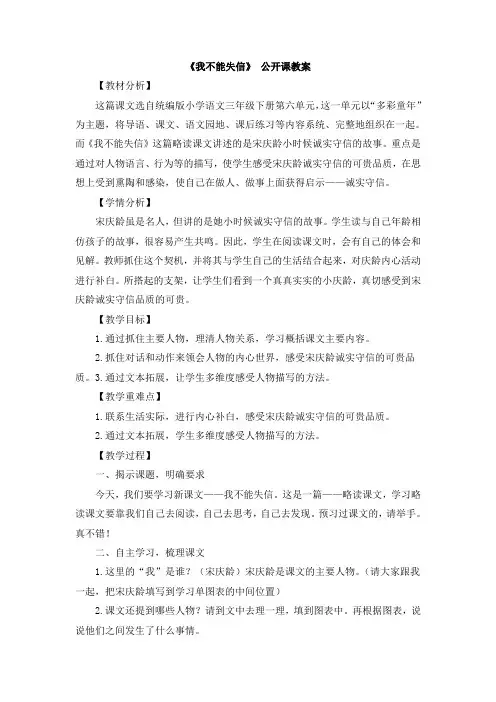 《我不能失信》 公开课教案

【教材分析】

这篇课文选自统编版小学语文三年级下册第六单元，这一单元以“多彩童年”为主题，将导语、课文、语文园地、课后练习等内容系统、完整地组织在一起。而《我不能失信》这篇略读课文讲述的是宋庆龄小时候诚实守信的故事。重点是通过对人物语言、行为等的描写，使学生感受宋庆龄诚实守信的可贵品质，在思想上受到熏陶和感染，使自己在做人、做事上面获得启示——诚实守信。

【学情分析】

宋庆龄虽是名人，但讲的是她小时候诚实守信的故事。学生读与自己年龄相仿孩子的故事，很容易产生共鸣。因此，学生在阅读课文时，会有自己的体会和见解。教师抓住这个契机，并将其与学生自己的生活结合起来，对庆龄内心活动进行补白。所搭起的支架，让学生们看到一个真真实实的小庆龄，真切感受到宋庆龄诚实守信品质的可贵。

【教学目标】

1.通过抓住主要人物，理清人物关系，学习概括课文主要内容。

2.抓住对话和动作来领会人物的内心世界，感受宋庆龄诚实守信的可贵品质。3.通过文本拓展，让学生多维度感受人物描写的方法。

【教学重难点】

1.联系生活实际，进行内心补白，感受宋庆龄诚实守信的可贵品质。

2.通过文本拓展，学生多维度感受人物描写的方法。

【教学过程】

一、揭示课题，明确要求

今天，我们要学习新课文——我不能失信。这是一篇——略读课文，学习略读课文要靠我们自己去阅读，自己去思考，自己去发现。预习过课文的，请举手。真不错！

二、自主学习，梳理课文

1.这里的“我”是谁？（宋庆龄）宋庆龄是课文的主要人物。（请大家跟我一起，把宋庆龄填写到学习单图表的中间位置）

2.课文还提到哪些人物？请到文中去理一理，填到图表中。再根据图表，说说他们之间发生了什么事情。